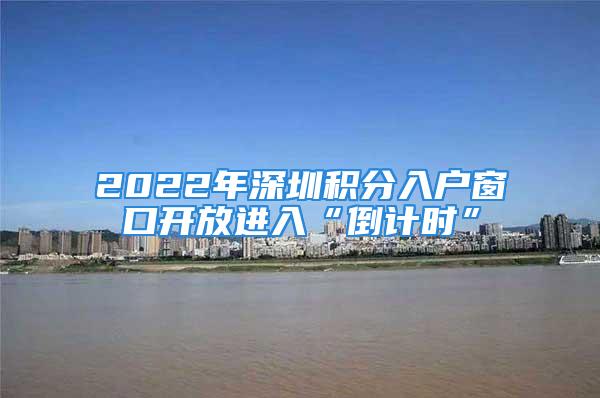 2022年深圳积分入户窗口开放进入“倒计时”